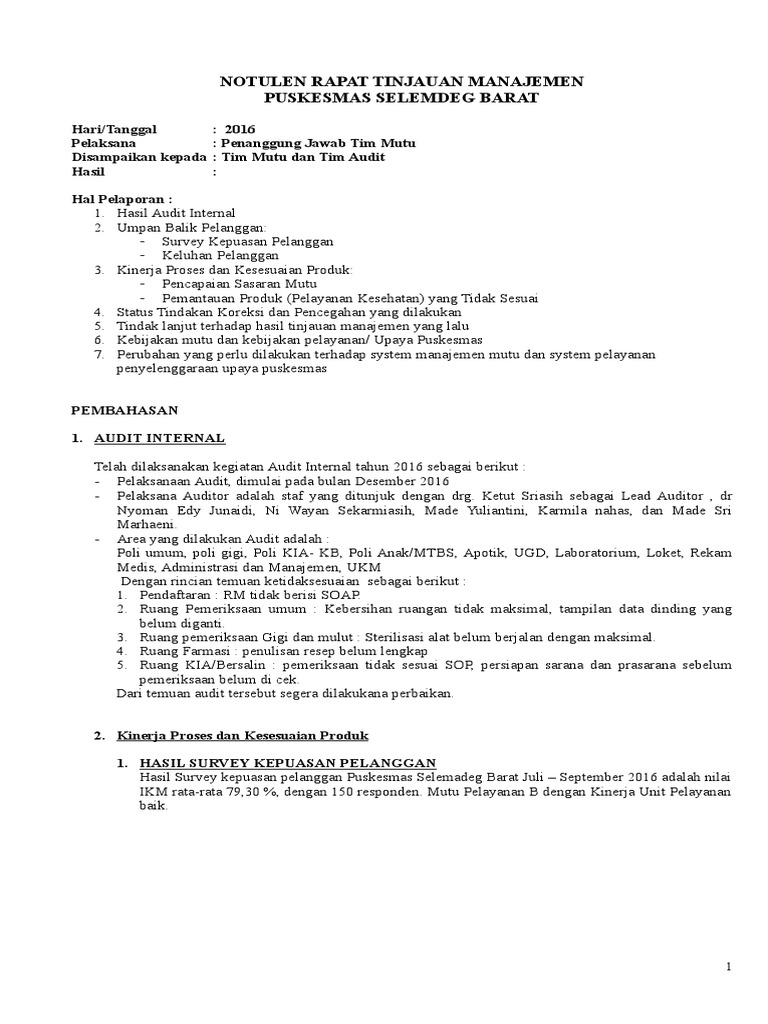 NOTULEN RAPAT TINJAUAN MANAJEMEN
PUSKESMAS SELEMDEG BARAT

Hari/Tanggal : 2016
Pelaksana : Penanggung Jawab Tim Mutu
Disampaikan kepada : Tim Mutu dan Tim Audit
Hasil :

Hal Pelaporan :
1. Hasil Audit Internal
2. Umpan Balik Pelanggan:
- Survey Kepuasan Pelanggan
- Keluhan Pelanggan
3. Kinerja Proses dan Kesesuaian Produk:
- Pencapaian Sasaran Mutu
- Pemantauan Produk (Pelayanan Kesehatan) yang Tidak Sesuai
4. Status Tindakan Koreksi dan Pencegahan yang dilakukan
5. Tindak lanjut terhadap hasil tinjauan manajemen yang lalu
6. Kebijakan mutu dan kebijakan pelayanan/ Upaya Puskesmas
7. Perubahan yang perlu dilakukan terhadap system manajemen mutu dan system pelayanan penyelenggaraan upaya puskesmas

PEMBAHASAN

1. AUDIT INTERNAL

Telah dilaksanakan kegiatan Audit Internal tahun 2016 sebagai berikut :
- Pelaksanaan Audit, dimulai pada bulan Desember 2016
- Pelaksana Auditor adalah staf yang ditunjuk dengan drg. Ketut Sriasih sebagai Lead Auditor , dr Nyoman Edy Junaidi, Ni Wayan Sekarmiasih, Made Yuliantini, Karmila nahas, dan Made Sri Marhaeni.
- Area yang dilakukan Audit adalah :
Poli umum, poli gigi, Poli KIA- KB, Poli Anak/MTBS, Apotik, UGD, Laboratorium, Loket, Rekam Medis, Administrasi dan Manajemen, UKM
Dengan rincian temuan ketidaksesuaian sebagai berikut :
1. Pendaftaran : RM tidak berisi SOAP
2. Ruang Pemeriksaan umum : Kebersihan ruangan tidak maksimal, tampilan data dinding yang belum diganti.
3. Ruang pemeriksaan Gigi dan mulut : Sterilisasi alat belum berjalan dengan maksimal.
4. Ruang Farmasi : penulisan resep belum lengkap
5. Ruang KIA/Bersalin : pemeriksaan tidak sesuai SOP, persiapan sarana dan prasarana sebelum pemeriksaan belum di cek.
Dari temuan audit tersebut segera dilakukana perbaikan.

2. Kinerja Proses dan Kesesuaian Produk

1. HASIL SURVEY KEPUASAN PELANGGAN
Hasil Survey kepuasan pelanggan Puskesmas Selemadeg Barat Juli – September 2016 adalah nilai IKM rata-rata 79,30 %, dengan 150 responden. Mutu Pelayanan B dengan Kinerja Unit Pelayanan baik.

1